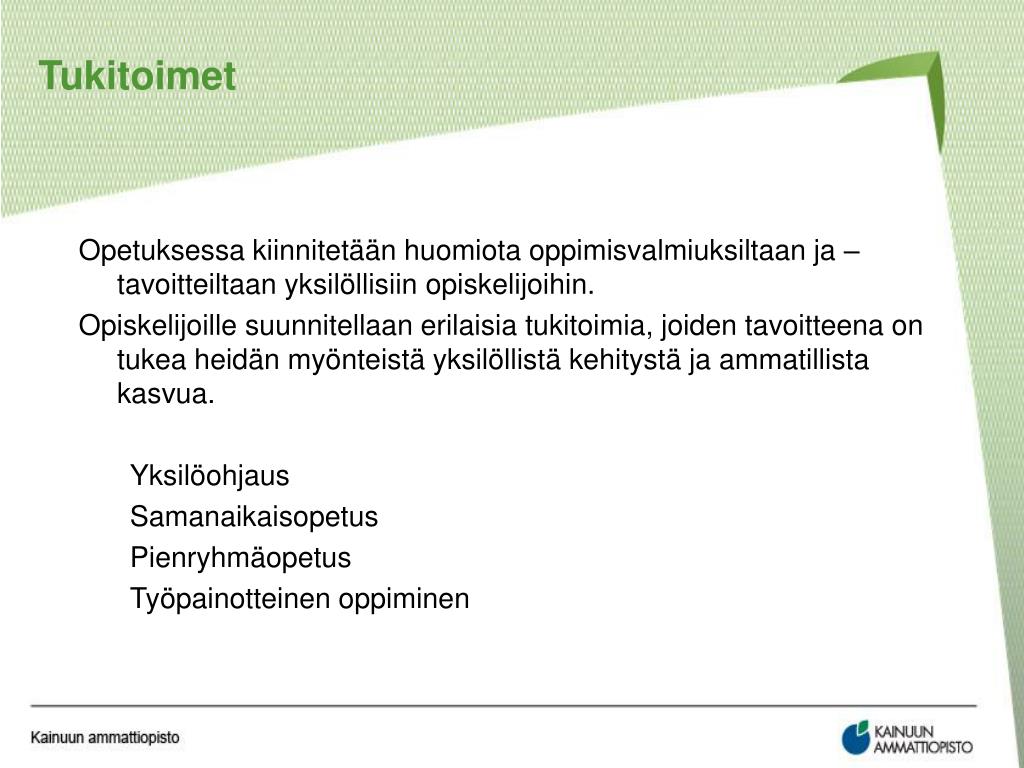 Tukitoimet

Opetuksessa kiinnitetään huomiota oppimisvalmiuksiltaan ja –tavoitteiltaan yksilöllisiin opiskelijoihin.

Opiskelijoille suunnitellaan erilaisia tukitoimia, joiden tavoitteena on tukea heidän myönteistä yksilöllistä kehitystä ja ammatillista kasvua.

Yksilöohjaus
Samanaikaisopetus
Pienryhmäopetus
Työpainotteinen oppiminen

Kainuun ammattiopisto

KAINUUN AMMATTIOPISTO